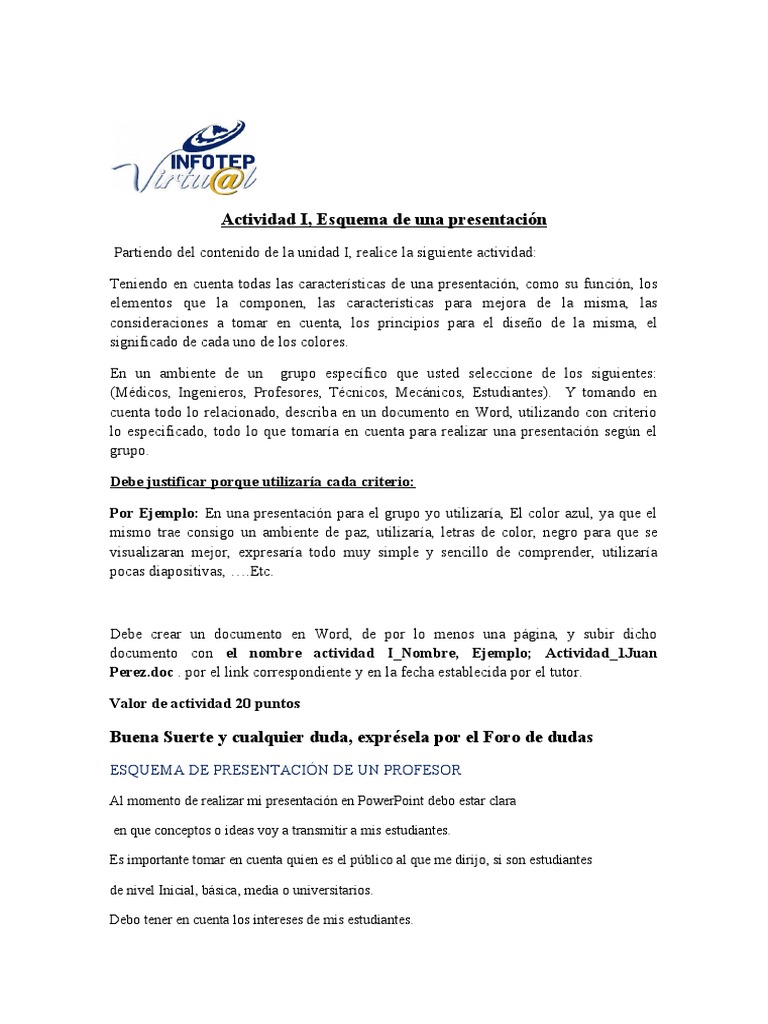 INFOTEP Virtu@l

Actividad I, Esquema de una presentación

Partiendo del contenido de la unidad I, realice la siguiente actividad:

Teniendo en cuenta todas las características de una presentación, como su función, los elementos que la componen, las características para mejora de la misma, las consideraciones a tomar en cuenta, los principios para el diseño de la misma, el significado de cada uno de los colores.

En un ambiente de un grupo específico que usted seleccione de los siguientes: (Médicos, Ingenieros, Profesores, Técnicos, Mecánicos, Estudiantes). Y tomando en cuenta todo lo relacionado, describa en un documento en Word, utilizando con criterio lo especificado, todo lo que tomaría en cuenta para realizar una presentación según el grupo.

Debe justificar porque utilizaría cada criterio:

Por Ejemplo: En una presentación para el grupo yo utilizaría, El color azul, ya que el mismo trae consigo un ambiente de paz, utilizaría, letras de color, negro para que se visualizaran mejor, expresaría todo muy simple y sencillo de comprender, utilizaría pocas diapositivas, ….Etc.

Debe crear un documento en Word, de por lo menos una página, y subir dicho documento con el nombre actividad I_Nombre, Ejemplo; Actividad_1Juan Perez.doc . por el link correspondiente y en la fecha establecida por el tutor.

Valor de actividad 20 puntos

Buena Suerte y cualquier duda, exprésela por el Foro de dudas

ESQUEMA DE PRESENTACIÓN DE UN PROFESOR

Al momento de realizar mi presentación en PowerPoint debo estar clara

en que conceptos o ideas voy a transmitir a mis estudiantes.

Es importante tomar en cuenta quien es el público al que me dirijo, si son estudiantes

de nivel Inicial, básica, media o universitarios.

Debo tener en cuenta los intereses de mis estudiantes.